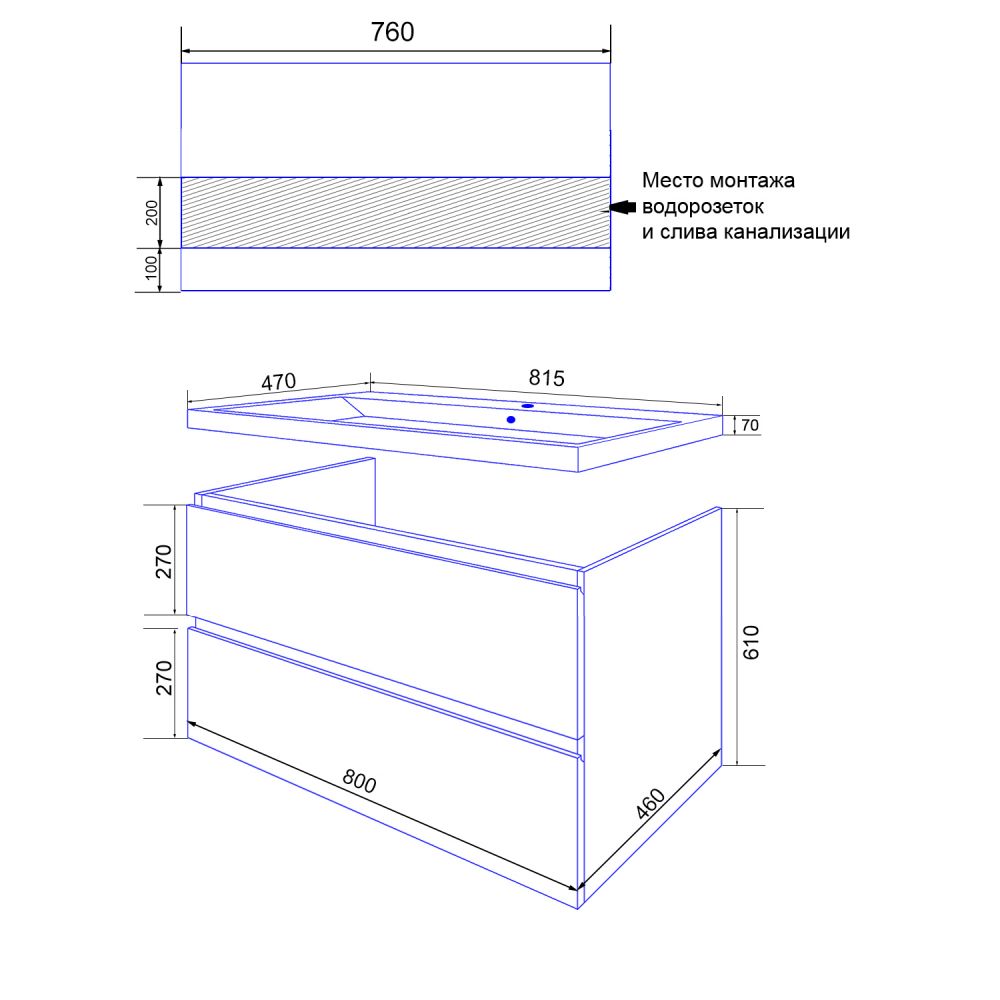 760

200

100

Место монтажа водорозеток и слива канализации

470

815

70

270

270

610

800

460